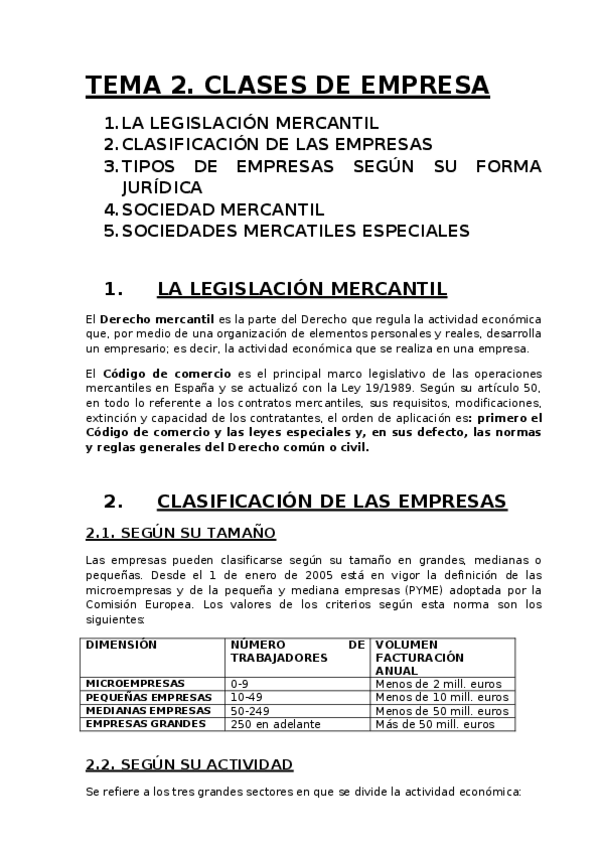 TEMA 2. CLASES DE EMPRESA

1. LA LEGISLACIÓN MERCANTIL
2. CLASIFICACIÓN DE LAS EMPRESAS
3. TIPOS DE EMPRESAS SEGÚN SU FORMA JURÍDICA
4. SOCIEDAD MERCANTIL
5. SOCIEDADES MERCATILES ESPECIALES

1. LA LEGISLACIÓN MERCANTIL

El Derecho mercantil es la parte del Derecho que regula la actividad económica que, por medio de una organización de elementos personales y reales, desarrolla un empresario; es decir, la actividad económica que se realiza en una empresa.

El Código de comercio es el principal marco legislativo de las operaciones mercantiles en España y se actualizó con la Ley 19/1989. Según su artículo 50, en todo lo referente a los contratos mercantiles, sus requisitos, modificaciones, extinción y capacidad de los contratantes, el orden de aplicación es: primero el Código de comercio y las leyes especiales y, en sus defecto, las normas y reglas generales del Derecho común o civil.

2. CLASIFICACIÓN DE LAS EMPRESAS

2.1. SEGÚN SU TAMAÑO

Las empresas pueden clasificarse según su tamaño en grandes, medianas o pequeñas. Desde el 1 de enero de 2005 está en vigor la definición de las microempresas y de la pequeña y mediana empresas (PYME) adoptada por la Comisión Europea. Los valores de los criterios según esta norma son los siguientes:

| DIMENSIÓN | NÚMERO DE TRABAJADORES | VOLUMEN FACTURACIÓN ANUAL |
|---|---|---|
| MICROEMPRESAS | 0-9 | Menos de 2 mill. euros |
| PEQUEÑAS EMPRESAS | 10-49 | Menos de 10 mill. euros |
| MEDIANAS EMPRESAS | 50-249 | Menos de 50 mill. euros |
| EMPRESAS GRANDES | 250 en adelante | Más de 50 mill. euros |

2.2. SEGÚN SU ACTIVIDAD

Se refiere a los tres grandes sectores en que se divide la actividad económica: